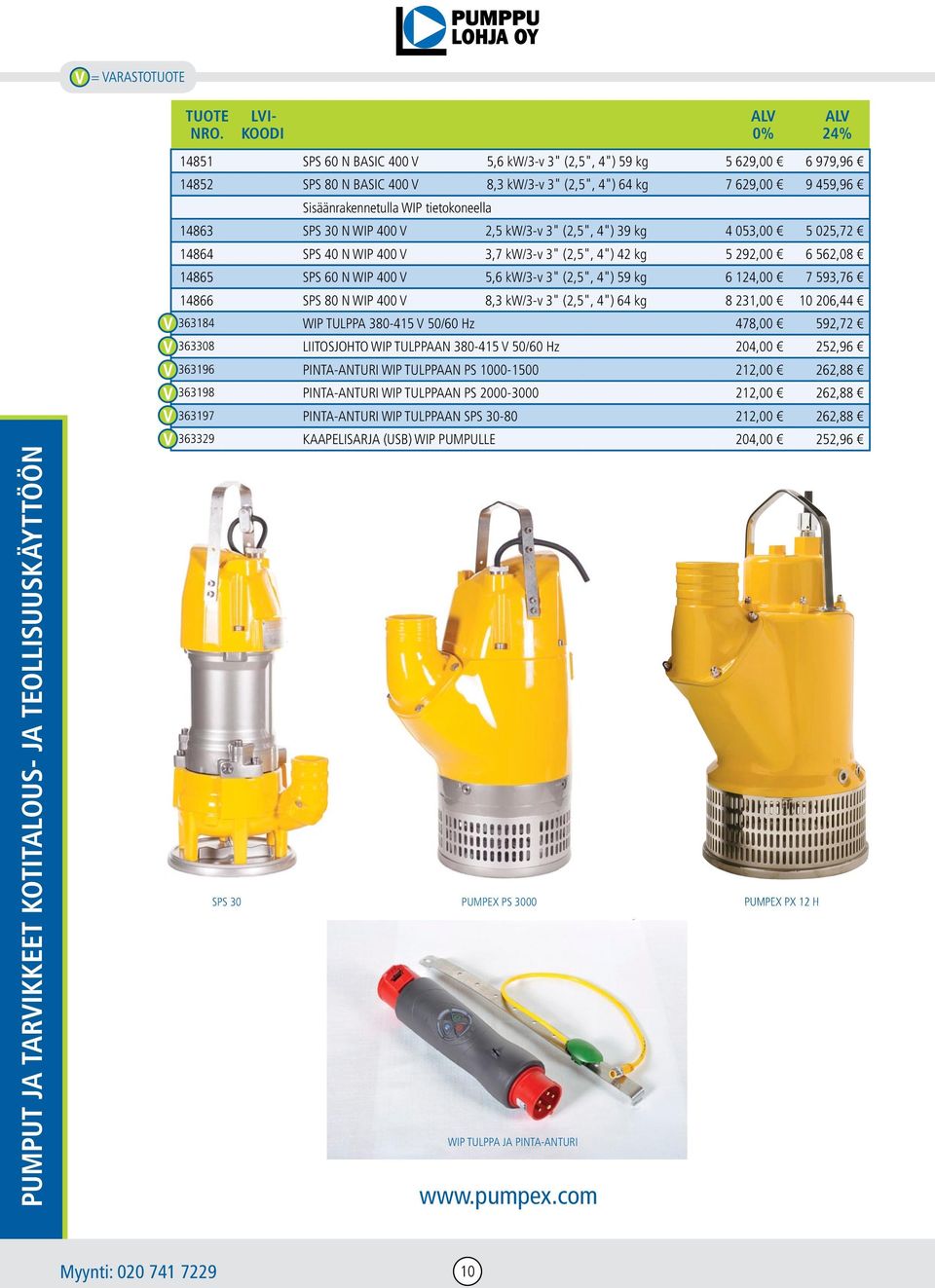 PUMPPU LOHJA OY

V = VARASTOTUOTE

| TUOTE NRO. | LVI-KOODI | | | ALV 0% | ALV 24% |
|---|---|---|---|---|---|
| 14851 | | SPS 60 N BASIC 400 V | 5,6 kW/3-v 3" (2,5", 4") 59 kg | 5 629,00 € | 6 979,96 € |
| 14852 | | SPS 80 N BASIC 400 V | 8,3 kW/3-v 3" (2,5", 4") 64 kg | 7 629,00 € | 9 459,96 € |
| | | Sisäänrakennetulla WIP tietokoneella | | | |
| 14863 | | SPS 30 N WIP 400 V | 2,5 kW/3-v 3" (2,5", 4") 39 kg | 4 053,00 € | 5 025,72 € |
| 14864 | | SPS 40 N WIP 400 V | 3,7 kW/3-v 3" (2,5", 4") 42 kg | 5 292,00 € | 6 562,08 € |
| 14865 | | SPS 60 N WIP 400 V | 5,6 kW/3-v 3" (2,5", 4") 59 kg | 6 124,00 € | 7 593,76 € |
| 14866 | | SPS 80 N WIP 400 V | 8,3 kW/3-v 3" (2,5", 4") 64 kg | 8 231,00 € | 10 206,44 € |
| V 363184 | | WIP TULPPA 380-415 V 50/60 Hz | | 478,00 € | 592,72 € |
| V 363308 | | LIITOSJOHTO WIP TULPPAAN 380-415 V 50/60 Hz | | 204,00 € | 252,96 € |
| V 363196 | | PINTA-ANTURI WIP TULPPAAN PS 1000-1500 | | 212,00 € | 262,88 € |
| V 363198 | | PINTA-ANTURI WIP TULPPAAN PS 2000-3000 | | 212,00 € | 262,88 € |
| V 363197 | | PINTA-ANTURI WIP TULPPAAN SPS 30-80 | | 212,00 € | 262,88 € |
| V 363329 | | KAAPELISARJA (USB) WIP PUMPULLE | | 204,00 € | 252,96 € |

PUMPUT JA TARVIKKEET KOTITALOUS- JA TEOLLISUUSKÄYTTÖÖN

SPS 30

PUMPEX PS 3000

PUMPEX PX 12 H

WIP TULPPA JA PINTA-ANTURI

www.pumpex.com

Myynti: 020 741 7229

10